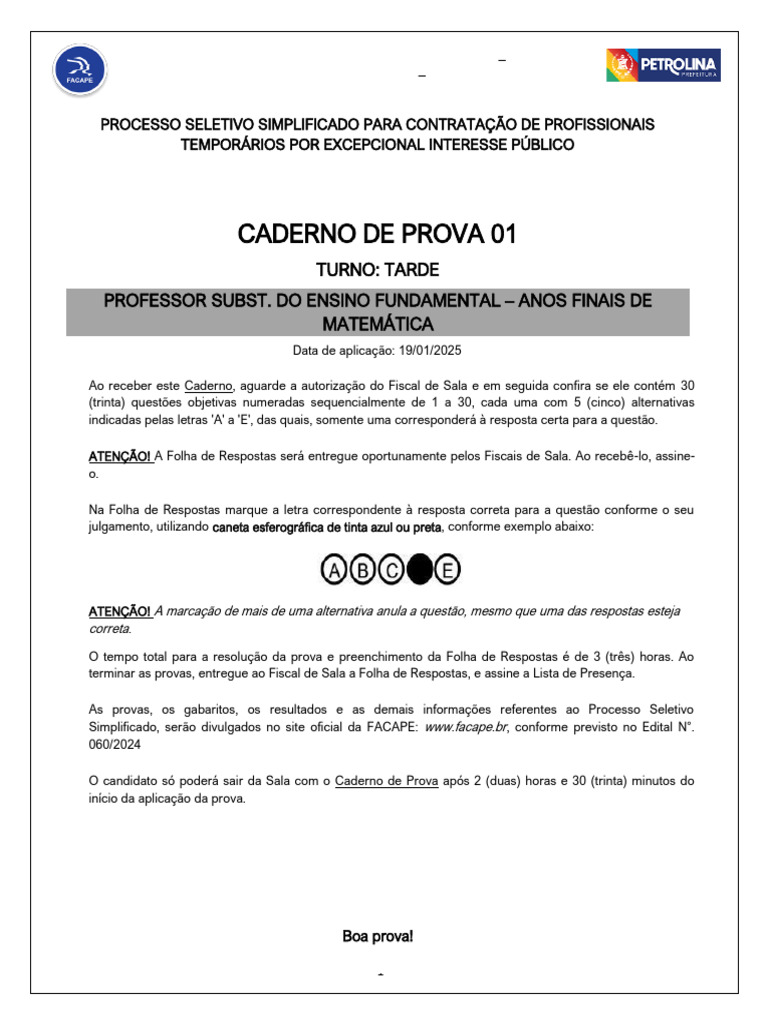 FACAPE

PETROLINA
PREFEITURA

PROCESSO SELETIVO SIMPLIFICADO PARA CONTRATAÇÃO DE PROFISSIONAIS TEMPORÁRIOS POR EXCEPCIONAL INTERESSE PÚBLICO

CADERNO DE PROVA 01

TURNO: TARDE

PROFESSOR SUBST. DO ENSINO FUNDAMENTAL – ANOS FINAIS DE MATEMÁTICA

Data de aplicação: 19/01/2025

Ao receber este Caderno, aguarde a autorização do Fiscal de Sala e em seguida confira se ele contém 30 (trinta) questões objetivas numeradas sequencialmente de 1 a 30, cada uma com 5 (cinco) alternativas indicadas pelas letras 'A' a 'E', das quais, somente uma corresponderá à resposta certa para a questão.

ATENÇÃO! A Folha de Respostas será entregue oportunamente pelos Fiscais de Sala. Ao recebê-lo, assine-o.

Na Folha de Respostas marque a letra correspondente à resposta correta para a questão conforme o seu julgamento, utilizando caneta esferográfica de tinta azul ou preta, conforme exemplo abaixo:

A B C E

ATENÇÃO! A marcação de mais de uma alternativa anula a questão, mesmo que uma das respostas esteja correta.

O tempo total para a resolução da prova e preenchimento da Folha de Respostas é de 3 (três) horas. Ao terminar as provas, entregue ao Fiscal de Sala a Folha de Respostas, e assine a Lista de Presença.

As provas, os gabaritos, os resultados e as demais informações referentes ao Processo Seletivo Simplificado, serão divulgados no site oficial da FACAPE: www.facape.br, conforme previsto no Edital N°. 060/2024

O candidato só poderá sair da Sala com o Caderno de Prova após 2 (duas) horas e 30 (trinta) minutos do início da aplicação da prova.

Boa prova!